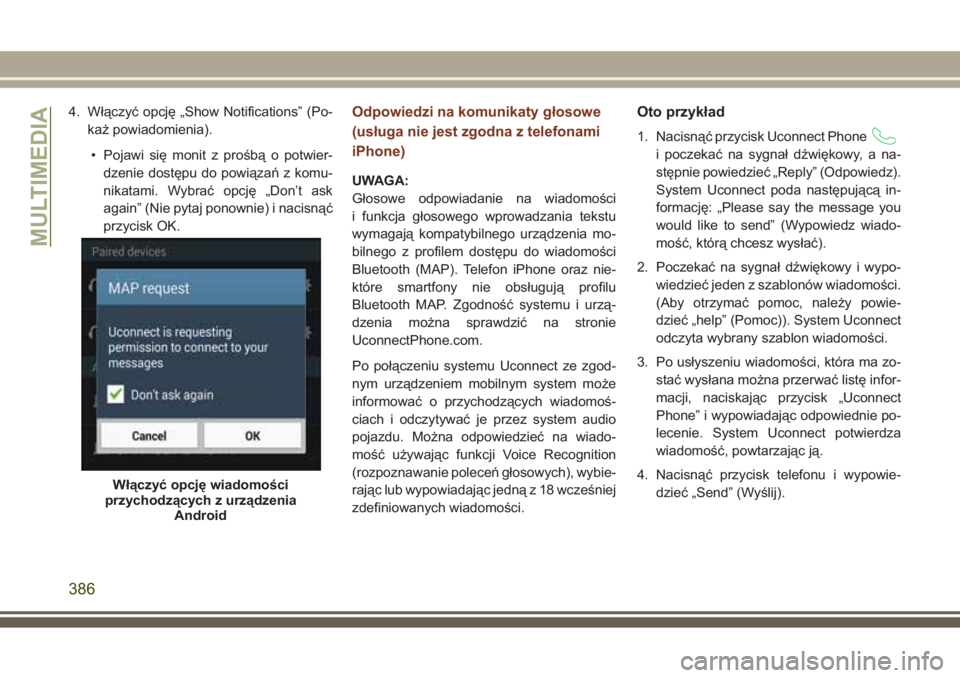 MULTIMEDIA

4. Włączyć opcję „Show Notifications” (Pokaż powiadomienia).

• Pojawi się monit z prośbą o potwierdzenie dostępu do powiązań z komunikatami. Wybrać opcję „Don’t ask again” (Nie pytaj ponownie) i nacisnąć przycisk OK.

Paired devices

MAP request

Uconnect is requesting permission to connect to your messages

Don't ask again

Cancel

OK

Włączyć opcję wiadomości przychodzących z urządzenia Android

Odpowiedzi na komunikaty głosowe (usługa nie jest zgodna z telefonami iPhone)

UWAGA:
Głosowe odpowiadanie na wiadomości i funkcja głosowego wprowadzania tekstu wymagają kompatybilnego urządzenia mobilnego z profilem dostępu do wiadomości Bluetooth (MAP). Telefon iPhone oraz niektóre smartfony nie obsługują profilu Bluetooth MAP. Zgodność systemu i urządzenia można sprawdzić na stronie UconnectPhone.com.

Po połączeniu systemu Uconnect ze zgodnym urządzeniem mobilnym system może informować o przychodzących wiadomościach i odczytywać je przez system audio pojazdu. Można odpowiedzieć na wiadomość używając funkcji Voice Recognition (rozpoznawanie poleceń głosowych), wybierając lub wypowiadając jedną z 18 wcześniej zdefiniowanych wiadomości.

Oto przykład

1. Nacisnąć przycisk Uconnect Phone i poczekać na sygnał dźwiękowy, a następnie powiedzieć „Reply” (Odpowiedz). System Uconnect poda następującą informację: „Please say the message you would like to send” (Wypowiedz wiadomość, którą chcesz wysłać).

2. Poczekać na sygnał dźwiękowy i wypowiedzieć jeden z szablonów wiadomości. (Aby otrzymać pomoc, należy powiedzieć „help” (Pomoc)). System Uconnect odczyta wybrany szablon wiadomości.

3. Po usłyszeniu wiadomości, która ma zostać wysłana można przerwać listę informacji, naciskając przycisk „Uconnect Phone” i wypowiadając odpowiednie polecenie. System Uconnect potwierdza wiadomość, powtarzając ją.

4. Nacisnąć przycisk telefonu i wypowiedzieć „Send” (Wyślij).

386

carmanualsonline.info